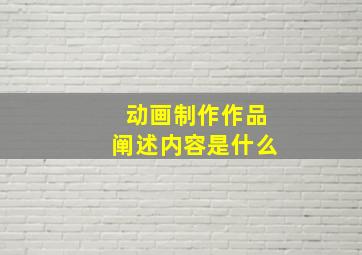 动画制作作品
阐述内容是什么